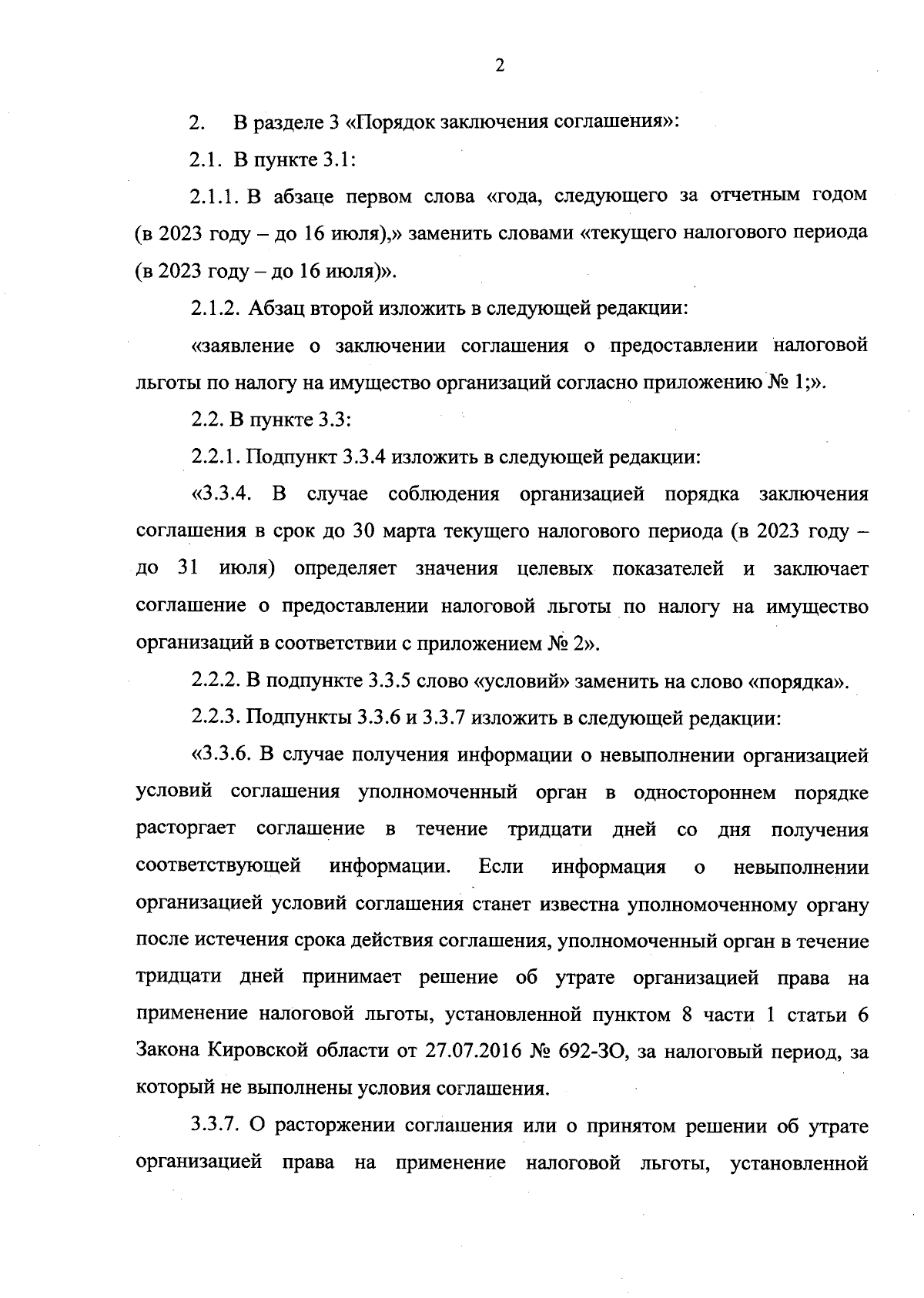 2

2. В разделе 3 «Порядок заключения соглашения»:

2.1. В пункте 3.1:

2.1.1. В абзаце первом слова «года, следующего за отчетным годом (в 2023 году – до 16 июля),» заменить словами «текущего налогового периода (в 2023 году – до 16 июля)».

2.1.2. Абзац второй изложить в следующей редакции:

«заявление о заключении соглашения о предоставлении налоговой льготы по налогу на имущество организаций согласно приложению № 1;».

2.2. В пункте 3.3:

2.2.1. Подпункт 3.3.4 изложить в следующей редакции:

«3.3.4. В случае соблюдения организацией порядка заключения соглашения в срок до 30 марта текущего налогового периода (в 2023 году – до 31 июля) определяет значения целевых показателей и заключает соглашение о предоставлении налоговой льготы по налогу на имущество организаций в соответствии с приложением № 2».

2.2.2. В подпункте 3.3.5 слово «условий» заменить на слово «порядка».

2.2.3. Подпункты 3.3.6 и 3.3.7 изложить в следующей редакции:

«3.3.6. В случае получения информации о невыполнении организацией условий соглашения уполномоченный орган в одностороннем порядке расторгает соглашение в течение тридцати дней со дня получения соответствующей информации. Если информация о невыполнении организацией условий соглашения станет известна уполномоченному органу после истечения срока действия соглашения, уполномоченный орган в течение тридцати дней принимает решение об утрате организацией права на применение налоговой льготы, установленной пунктом 8 части 1 статьи 6 Закона Кировской области от 27.07.2016 № 692-ЗО, за налоговый период, за который не выполнены условия соглашения.

3.3.7. О расторжении соглашения или о принятом решении об утрате организацией права на применение налоговой льготы, установленной